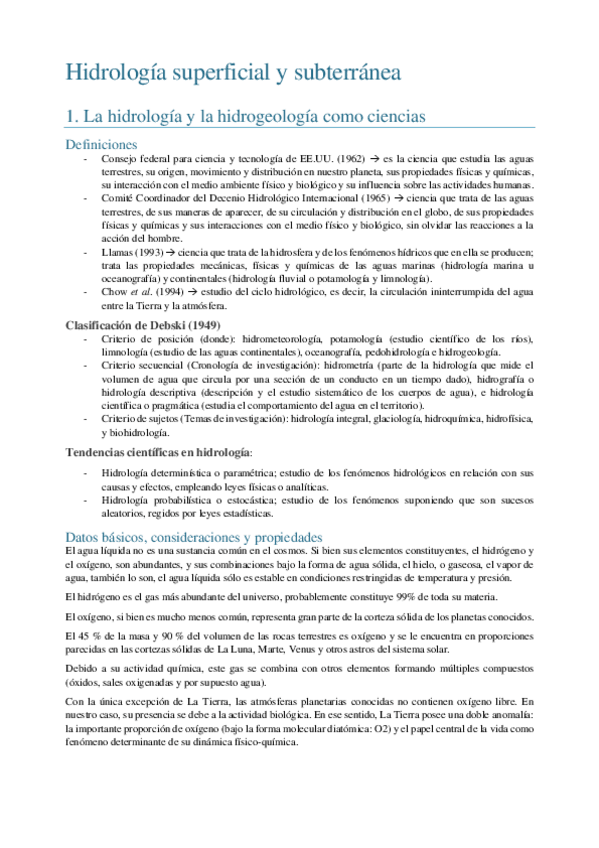 Hidrología superficial y subterránea

1. La hidrología y la hidrogeología como ciencias

Definiciones

- Consejo federal para ciencia y tecnología de EE.UU. (1962) → es la ciencia que estudia las aguas terrestres, su origen, movimiento y distribución en nuestro planeta, sus propiedades físicas y químicas, su interacción con el medio ambiente físico y biológico y su influencia sobre las actividades humanas.
- Comité Coordinador del Decenio Hidrológico Internacional (1965) → ciencia que trata de las aguas terrestres, de sus maneras de aparecer, de su circulación y distribución en el globo, de sus propiedades físicas y químicas y sus interacciones con el medio físico y biológico, sin olvidar las reacciones a la acción del hombre.
- Llamas (1993) → ciencia que trata de la hidrosfera y de los fenómenos hídricos que en ella se producen; trata las propiedades mecánicas, físicas y químicas de las aguas marinas (hidrología marina u oceanografía) y continentales (hidrología fluvial o potamología y limnología).
- Chow et al. (1994) → estudio del ciclo hidrológico, es decir, la circulación ininterrumpida del agua entre la Tierra y la atmósfera.

Clasificación de Debski (1949)

- Criterio de posición (donde): hidrometeorología, potamología (estudio científico de los ríos), limnología (estudio de las aguas continentales), oceanografía, pedohidrología e hidrogeología.
- Criterio secuencial (Cronología de investigación): hidrometría (parte de la hidrología que mide el volumen de agua que circula por una sección de un conducto en un tiempo dado), hidrografía o hidrología descriptiva (descripción y el estudio sistemático de los cuerpos de agua), e hidrología científica o pragmática (estudia el comportamiento del agua en el territorio).
- Criterio de sujetos (Temas de investigación): hidrología integral, glaciología, hidroquímica, hidrofísica, y biohidrología.

Tendencias científicas en hidrología:

- Hidrología determinística o paramétrica; estudio de los fenómenos hidrológicos en relación con sus causas y efectos, empleando leyes físicas o analíticas.
- Hidrología probabilística o estocástica; estudio de los fenómenos suponiendo que son sucesos aleatorios, regidos por leyes estadísticas.

Datos básicos, consideraciones y propiedades

El agua líquida no es una sustancia común en el cosmos. Si bien sus elementos constituyentes, el hidrógeno y el oxígeno, son abundantes, y sus combinaciones bajo la forma de agua sólida, el hielo, o gaseosa, el vapor de agua, también lo son, el agua líquida sólo es estable en condiciones restringidas de temperatura y presión.

El hidrógeno es el gas más abundante del universo, probablemente constituye 99% de toda su materia.

El oxígeno, si bien es mucho menos común, representa gran parte de la corteza sólida de los planetas conocidos.

El 45 % de la masa y 90 % del volumen de las rocas terrestres es oxígeno y se le encuentra en proporciones parecidas en las cortezas sólidas de La Luna, Marte, Venus y otros astros del sistema solar.

Debido a su actividad química, este gas se combina con otros elementos formando múltiples compuestos (óxidos, sales oxigenadas y por supuesto agua).

Con la única excepción de La Tierra, las atmósferas planetarias conocidas no contienen oxígeno libre. En nuestro caso, su presencia se debe a la actividad biológica. En ese sentido, La Tierra posee una doble anomalía: la importante proporción de oxígeno (bajo la forma molecular diatómica: O2) y el papel central de la vida como fenómeno determinante de su dinámica físico-química.